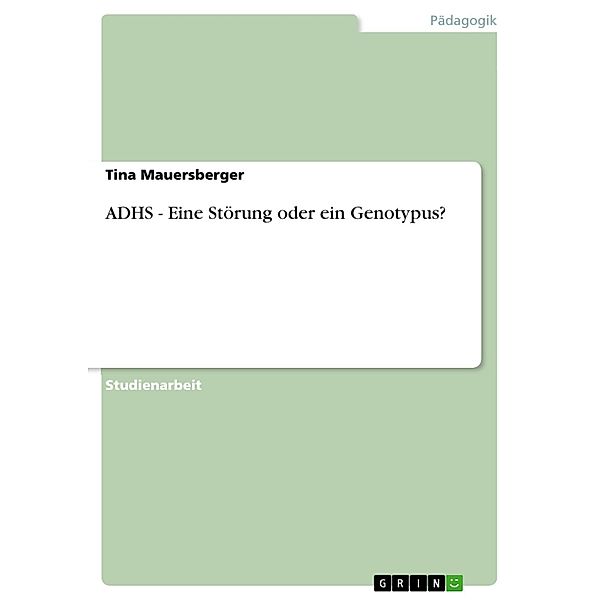 Pädagogik

Tina Mauersberger

ADHS - Eine Störung oder ein Genotypus?

Studienarbeit

GRIN